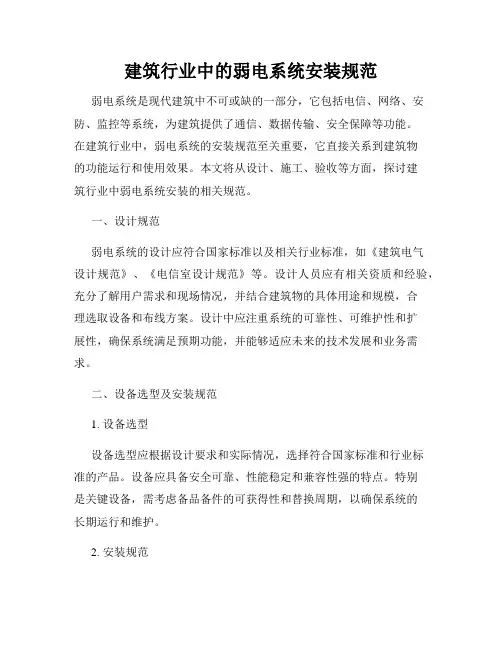 建筑行业中的弱电系统安装规范

弱电系统是现代建筑中不可或缺的一部分，它包括电信、网络、安防、监控等系统，为建筑提供了通信、数据传输、安全保障等功能。在建筑行业中，弱电系统的安装规范至关重要，它直接关系到建筑物的功能运行和使用效果。本文将从设计、施工、验收等方面，探讨建筑行业中弱电系统安装的相关规范。

一、设计规范

弱电系统的设计应符合国家标准以及相关行业标准，如《建筑电气设计规范》、《电信室设计规范》等。设计人员应有相关资质和经验，充分了解用户需求和现场情况，并结合建筑物的具体用途和规模，合理选取设备和布线方案。设计中应注重系统的可靠性、可维护性和扩展性，确保系统满足预期功能，并能够适应未来的技术发展和业务需求。

二、设备选型及安装规范

1. 设备选型

设备选型应根据设计要求和实际情况，选择符合国家标准和行业标准的产品。设备应具备安全可靠、性能稳定和兼容性强的特点。特别是关键设备，需考虑备品备件的可获得性和替换周期，以确保系统的长期运行和维护。

2. 安装规范